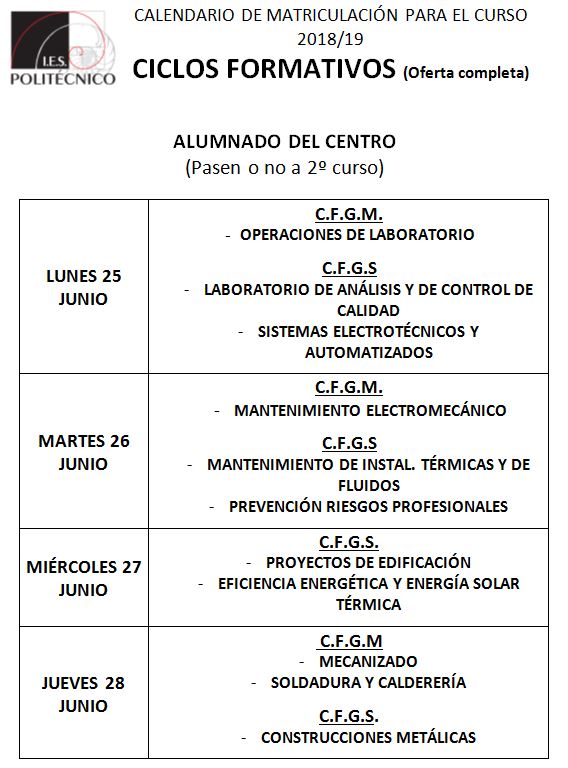 I.E.S. POLITÉCNICO

CALENDARIO DE MATRICULACIÓN PARA EL CURSO 2018/19

CICLOS FORMATIVOS (Oferta completa)

ALUMNADO DEL CENTRO
(Pasen o no a 2º curso)

| | |
|---|---|
| LUNES 25 JUNIO | C.F.G.M. - OPERACIONES DE LABORATORIO C.F.G.S - LABORATORIO DE ANÁLISIS Y DE CONTROL DE CALIDAD - SISTEMAS ELECTROTÉCNICOS Y AUTOMATIZADOS |
| MARTES 26 JUNIO | C.F.G.M. - MANTENIMIENTO ELECTROMECÁNICO C.F.G.S - MANTENIMIENTO DE INSTAL. TÉRMICAS Y DE FLUIDOS - PREVENCIÓN RIESGOS PROFESIONALES |
| MIÉRCOLES 27 JUNIO | C.F.G.S. - PROYECTOS DE EDIFICACIÓN - EFICIENCIA ENERGÉTICA Y ENERGÍA SOLAR TÉRMICA |
| JUEVES 28 JUNIO | C.F.G.M - MECANIZADO - SOLDADURA Y CALDERERÍA C.F.G.S. - CONSTRUCCIONES METÁLICAS |